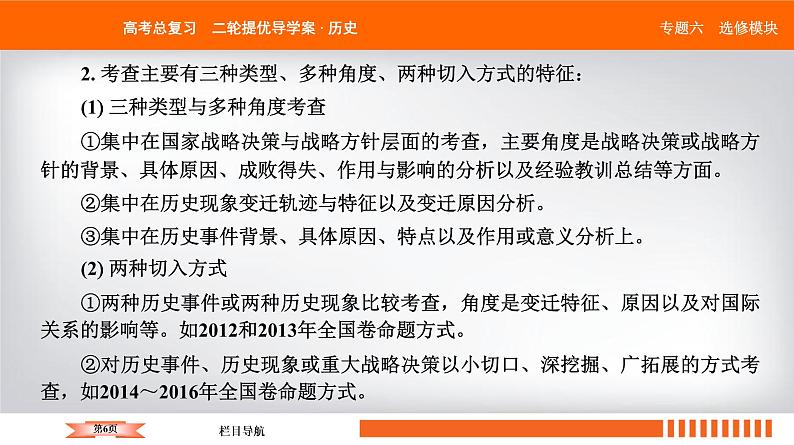 高考总复习　二轮提优导学案 · 历史

专题六　选修模块

2. 考查主要有三种类型、多种角度、两种切入方式的特征：

(1) 三种类型与多种角度考查

①集中在国家战略决策与战略方针层面的考查，主要角度是战略决策或战略方针的背景、具体原因、成败得失、作用与影响的分析以及经验教训总结等方面。

②集中在历史现象变迁轨迹与特征以及变迁原因分析。

③集中在历史事件背景、具体原因、特点以及作用或意义分析上。

(2) 两种切入方式

①两种历史事件或两种历史现象比较考查，角度是变迁特征、原因以及对国际关系的影响等。如2012和2013年全国卷命题方式。

②对历史事件、历史现象或重大战略决策以小切口、深挖掘、广拓展的方式考查，如2014～2016年全国卷命题方式。

第6页

栏目导航